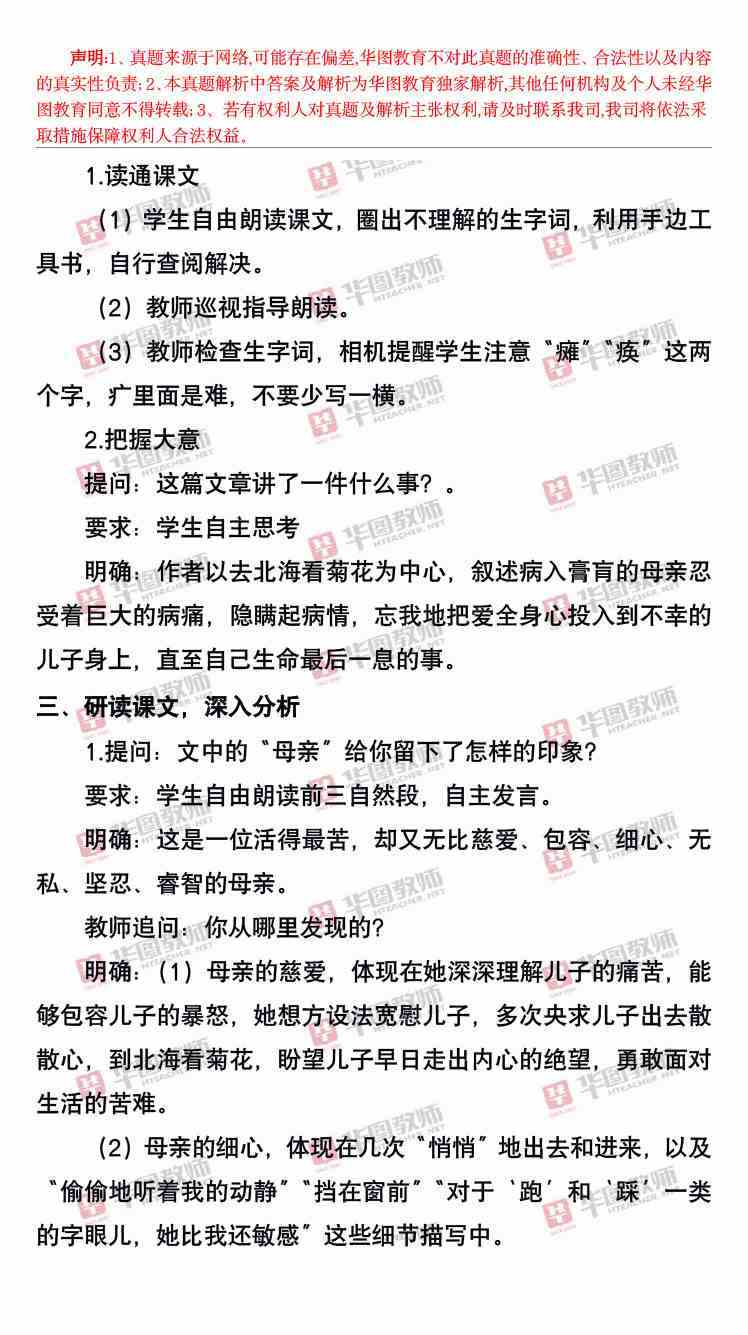 声明:1、真题来源于网络,可能存在偏差,华图教育不对此真题的准确性、合法性以及内容的真实性负责;2、本真题解析中答案及解析为华图教育独家解析,其他任何机构及个人未经华图教育同意不得转载;3、若有权利人对真题及解析主张权利,请及时联系我司,我司将依法采取措施保障权利人合法权益。

1.读通课文

（1）学生自由朗读课文，圈出不理解的生字词，利用手边工具书，自行查阅解决。

（2）教师巡视指导朗读。

（3）教师检查生字词，相机提醒学生注意“瘫”“痪”这两个字，疒里面是难，不要少写一横。

2.把握大意

提问：这篇文章讲了一件什么事？。

要求：学生自主思考

明确：作者以去北海看菊花为中心，叙述病入膏肓的母亲忍受着巨大的病痛，隐瞒起病情，忘我地把爱全身心投入到不幸的儿子身上，直至自己生命最后一息的事。

三、研读课文，深入分析

1.提问：文中的“母亲”给你留下了怎样的印象？

要求：学生自由朗读前三自然段，自主发言。

明确：这是一位活得最苦，却又无比慈爱、包容、细心、无私、坚忍、睿智的母亲。

教师追问：你从哪里发现的?

明确：（1）母亲的慈爱，体现在她深深理解儿子的痛苦，能够包容儿子的暴怒，她想方设法宽慰儿子，多次央求儿子出去散散心，到北海看菊花，盼望儿子早日走出内心的绝望，勇敢面对生活的苦难。

（2）母亲的细心，体现在几次“悄悄”地出去和进来，以及“偷偷地听着我的动静”“挡在窗前”“对于‘跑’和‘踩’一类的字眼儿，她比我还敏感”这些细节描写中。

华图教师
HTEACHER.NET